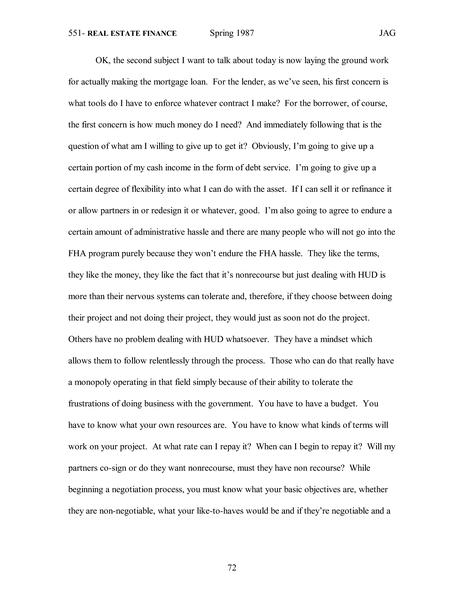 551- REAL ESTATE FINANCE Spring 1987 JAG

OK, the second subject I want to talk about today is now laying the ground work for actually making the mortgage loan. For the lender, as we've seen, his first concern is what tools do I have to enforce whatever contract I make? For the borrower, of course, the first concern is how much money do I need? And immediately following that is the question of what am I willing to give up to get it? Obviously, I'm going to give up a certain portion of my cash income in the form of debt service. I'm going to give up a certain degree of flexibility into what I can do with the asset. If I can sell it or refinance it or allow partners in or redesign it or whatever, good. I'm also going to agree to endure a certain amount of administrative hassle and there are many people who will not go into the FHA program purely because they won't endure the FHA hassle. They like the terms, they like the money, they like the fact that it's nonrecourse but just dealing with HUD is more than their nervous systems can tolerate and, therefore, if they choose between doing their project and not doing their project, they would just as soon not do the project. Others have no problem dealing with HUD whatsoever. They have a mindset which allows them to follow relentlessly through the process. Those who can do that really have a monopoly operating in that field simply because of their ability to tolerate the frustrations of doing business with the government. You have to have a budget. You have to know what your own resources are. You have to know what kinds of terms will work on your project. At what rate can I repay it? When can I begin to repay it? Will my partners co-sign or do they want nonrecourse, must they have non recourse? While beginning a negotiation process, you must know what your basic objectives are, whether they are non-negotiable, what your like-to-haves would be and if they're negotiable and a

72